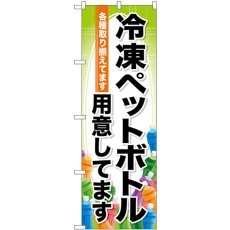 冷凍ペットボトル
用意してます

各種取り揃えてます